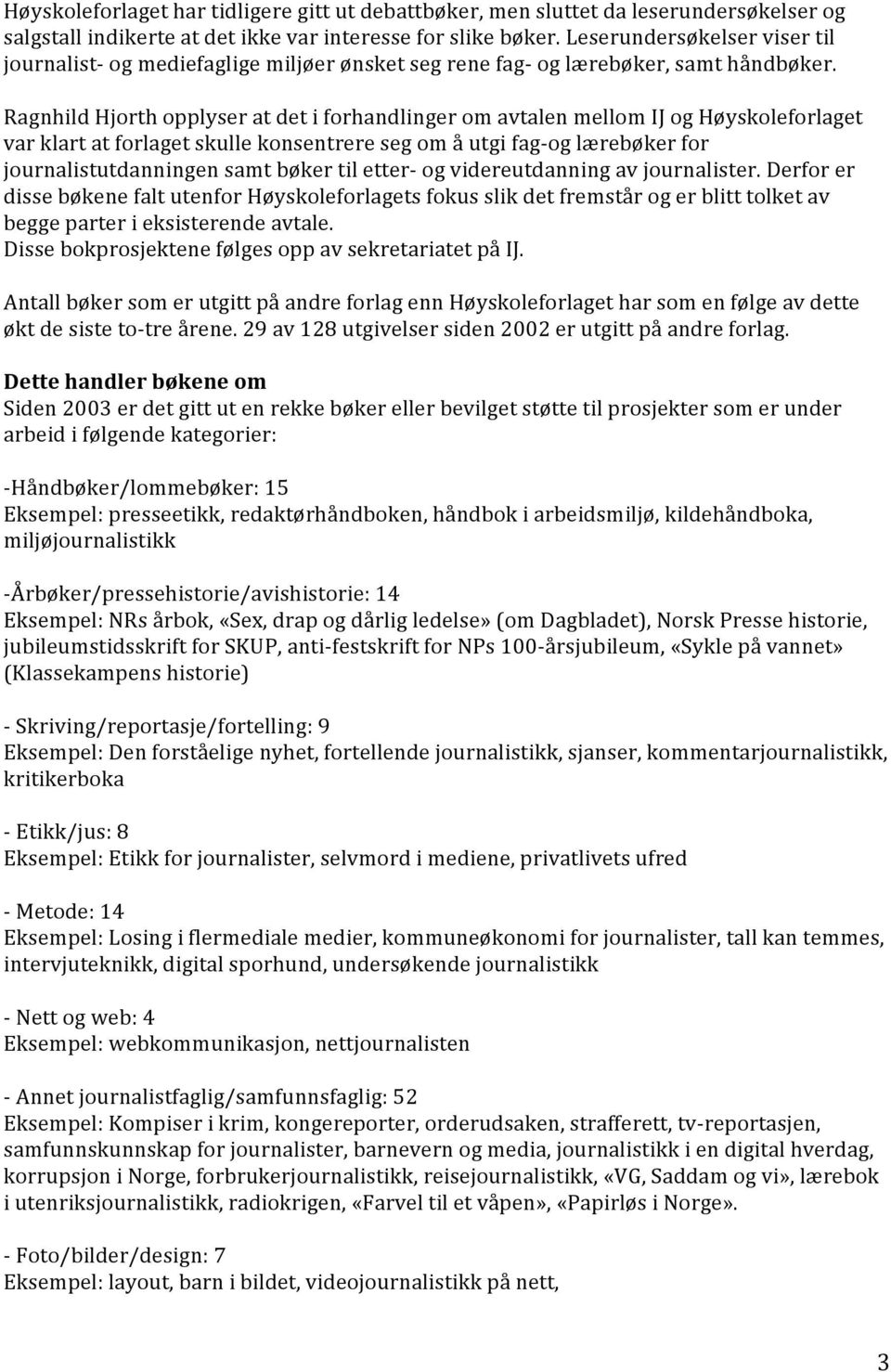 Høyskoleforlaget har tidligere gitt ut debattbøker, men sluttet da leserundersøkelser og salgstall indikerte at det ikke var interesse for slike bøker. Leserundersøkelser viser til journalist- og mediefaglige miljøer ønsket seg rene fag- og lærebøker, samt håndbøker.

Ragnhild Hjorth opplyser at det i forhandlinger om avtalen mellom IJ og Høyskoleforlaget var klart at forlaget skulle konsentrere seg om å utgi fag-og lærebøker for journalistutdanningen samt bøker til etter- og videreutdanning av journalister. Derfor er disse bøkene falt utenfor Høyskoleforlagets fokus slik det fremstår og er blitt tolket av begge parter i eksisterende avtale.
Disse bokprosjektene følges opp av sekretariatet på IJ.

Antall bøker som er utgitt på andre forlag enn Høyskoleforlaget har som en følge av dette økt de siste to-tre årene. 29 av 128 utgivelser siden 2002 er utgitt på andre forlag.

Dette handler bøkene om
Siden 2003 er det gitt ut en rekke bøker eller bevilget støtte til prosjekter som er under arbeid i følgende kategorier:

-Håndbøker/lommebøker: 15
Eksempel: presseetikk, redaktørhåndboken, håndbok i arbeidsmiljø, kildehåndboka, miljøjournalistikk

-Årbøker/pressehistorie/avishistorie: 14
Eksempel: NRs årbok, «Sex, drap og dårlig ledelse» (om Dagbladet), Norsk Presse historie, jubileumstidsskrift for SKUP, anti-festskrift for NPs 100-årsjubileum, «Sykle på vannet» (Klassekampens historie)

- Skriving/reportasje/fortelling: 9
Eksempel: Den forståelige nyhet, fortellende journalistikk, sjanser, kommentarjournalistikk, kritikerboka

- Etikk/jus: 8
Eksempel: Etikk for journalister, selvmord i mediene, privatlivets ufred

- Metode: 14
Eksempel: Losing i flermediale medier, kommuneøkonomi for journalister, tall kan temmes, intervjuteknikk, digital sporhund, undersøkende journalistikk

- Nett og web: 4
Eksempel: webkommunikasjon, nettjournalisten

- Annet journalistfaglig/samfunnsfaglig: 52
Eksempel: Kompiser i krim, kongereporter, orderudsaken, strafferett, tv-reportasjen, samfunnskunnskap for journalister, barnevern og media, journalistikk i en digital hverdag, korrupsjon i Norge, forbrukerjournalistikk, reisejournalistikk, «VG, Saddam og vi», lærebok i utenriksjournalistikk, radiokrigen, «Farvel til et våpen», «Papirløs i Norge».

- Foto/bilder/design: 7
Eksempel: layout, barn i bildet, videojournalistikk på nett,

3